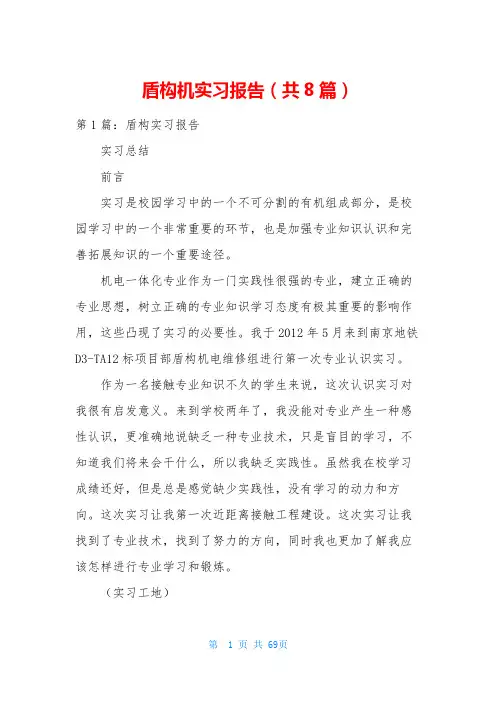 盾构机实习报告（共8篇）

第1篇：盾构实习报告

实习总结

前言

实习是校园学习中的一个不可分割的有机组成部分，是校园学习中的一个非常重要的环节，也是加强专业知识认识和完善拓展知识的一个重要途径。

机电一体化专业作为一门实践性很强的专业，建立正确的专业思想，树立正确的专业知识学习态度有极其重要的影响作用，这些凸现了实习的必要性。我于2012年5月来到南京地铁D3-TA12标项目部盾构机电维修组进行第一次专业认识实习。

作为一名接触专业知识不久的学生来说，这次认识实习对我很有启发意义。来到学校两年了，我没能对专业产生一种感性认识，更准确地说缺乏一种专业技术，只是盲目的学习，不知道我们将来会干什么，所以我缺乏实践性。虽然我在校学习成绩还好，但是总是感觉缺少实践性，没有学习的动力和方向。这次实习让我第一次近距离接触工程建设。这次实习让我找到了专业技术，找到了努力的方向，同时我也更加了解我应该怎样进行专业学习和锻炼。

（实习工地）

第 1 页 共 69页